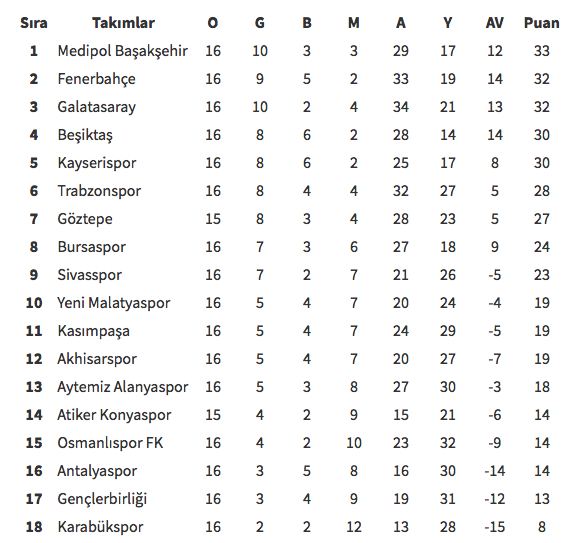 | Sıra | Takımlar | O | G | B | M | A | Y | AV | Puan |
|---|---|---|---|---|---|---|---|---|---|
| 1 | Medipol Başakşehir | 16 | 10 | 3 | 3 | 29 | 17 | 12 | 33 |
| 2 | Fenerbahçe | 16 | 9 | 5 | 2 | 33 | 19 | 14 | 32 |
| 3 | Galatasaray | 16 | 10 | 2 | 4 | 34 | 21 | 13 | 32 |
| 4 | Beşiktaş | 16 | 8 | 6 | 2 | 28 | 14 | 14 | 30 |
| 5 | Kayserispor | 16 | 8 | 6 | 2 | 25 | 17 | 8 | 30 |
| 6 | Trabzonspor | 16 | 8 | 4 | 4 | 32 | 27 | 5 | 28 |
| 7 | Göztepe | 15 | 8 | 3 | 4 | 28 | 23 | 5 | 27 |
| 8 | Bursaspor | 16 | 7 | 3 | 6 | 27 | 18 | 9 | 24 |
| 9 | Sivasspor | 16 | 7 | 2 | 7 | 21 | 26 | -5 | 23 |
| 10 | Yeni Malatyaspor | 16 | 5 | 4 | 7 | 20 | 24 | -4 | 19 |
| 11 | Kasımpaşa | 16 | 5 | 4 | 7 | 24 | 29 | -5 | 19 |
| 12 | Akhisarspor | 16 | 5 | 4 | 7 | 20 | 27 | -7 | 19 |
| 13 | Aytemiz Alanyaspor | 16 | 5 | 3 | 8 | 27 | 30 | -3 | 18 |
| 14 | Atiker Konyaspor | 15 | 4 | 2 | 9 | 15 | 21 | -6 | 14 |
| 15 | Osmanlıspor FK | 16 | 4 | 2 | 10 | 23 | 32 | -9 | 14 |
| 16 | Antalyaspor | 16 | 3 | 5 | 8 | 16 | 30 | -14 | 14 |
| 17 | Gençlerbirliği | 16 | 3 | 4 | 9 | 19 | 31 | -12 | 13 |
| 18 | Karabükspor | 16 | 2 | 2 | 12 | 13 | 28 | -15 | 8 |